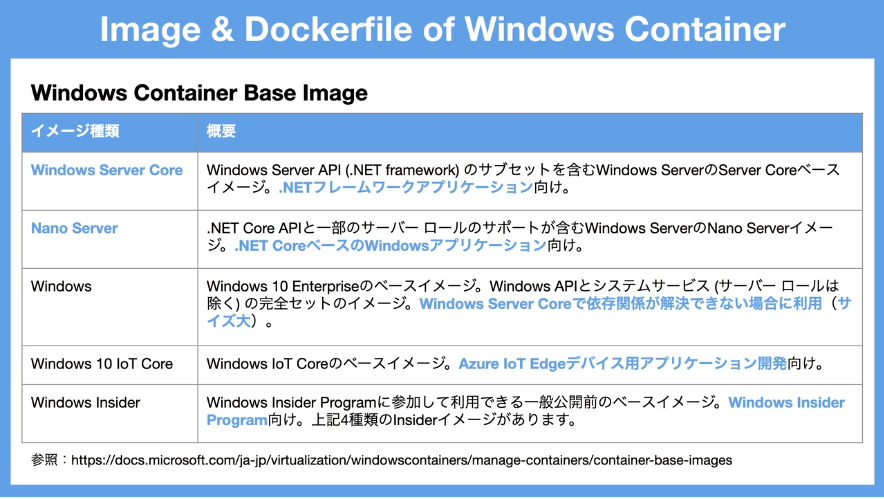 Image & Dockerfile of Windows Container

Windows Container Base Image

| イメージ種類 | 概要 |
|---|---|
| Windows Server Core | Windows Server API (.NET framework) のサブセットを含むWindows ServerのServer Coreベースイメージ。.NETフレームワークアプリケーション向け。 |
| Nano Server | .NET Core APIと一部のサーバー ロールのサポートが含むWindows ServerのNano Serverイメージ。.NET CoreベースのWindowsアプリケーション向け。 |
| Windows | Windows 10 Enterpriseのベースイメージ。Windows APIとシステムサービス (サーバー ロールは除く) の完全セットのイメージ。Windows Server Coreで依存関係が解決できない場合に利用（サイズ大）。 |
| Windows 10 IoT Core | Windows IoT Coreのベースイメージ。Azure IoT Edgeデバイス用アプリケーション開発向け。 |
| Windows Insider | Windows Insider Programに参加して利用できる一般公開前のベースイメージ。Windows Insider Program向け。上記4種類のInsiderイメージがあります。 |

参照：https://docs.microsoft.com/ja-jp/virtualization/windowscontainers/manage-containers/container-base-images